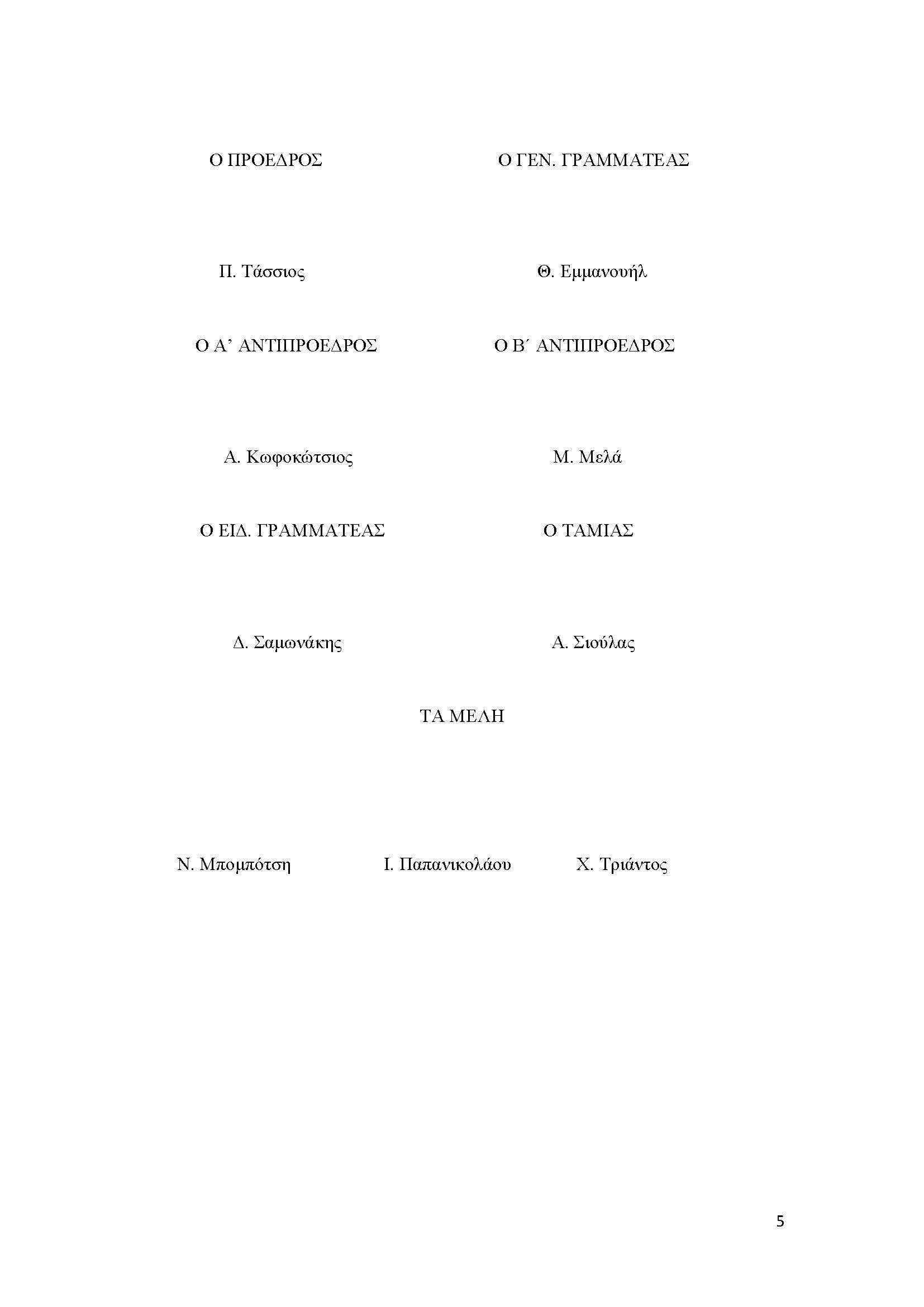 Ο ΠΡΟΕΔΡΟΣ

Ο ΓΕΝ. ΓΡΑΜΜΑΤΕΑΣ

Π. Τάσσιος

Θ. Εμμανουήλ

Ο Α’ ΑΝΤΙΠΡΟΕΔΡΟΣ

Ο Β΄ ΑΝΤΙΠΡΟΕΔΡΟΣ

Α. Κωφοκώτσιος

Μ. Μελά

Ο ΕΙΔ. ΓΡΑΜΜΑΤΕΑΣ

Ο ΤΑΜΙΑΣ

Δ. Σαμωνάκης

Α. Σιούλας

ΤΑ ΜΕΛΗ

Ν. Μπομπότση

Ι. Παπανικολάου

Χ. Τριάντος

5